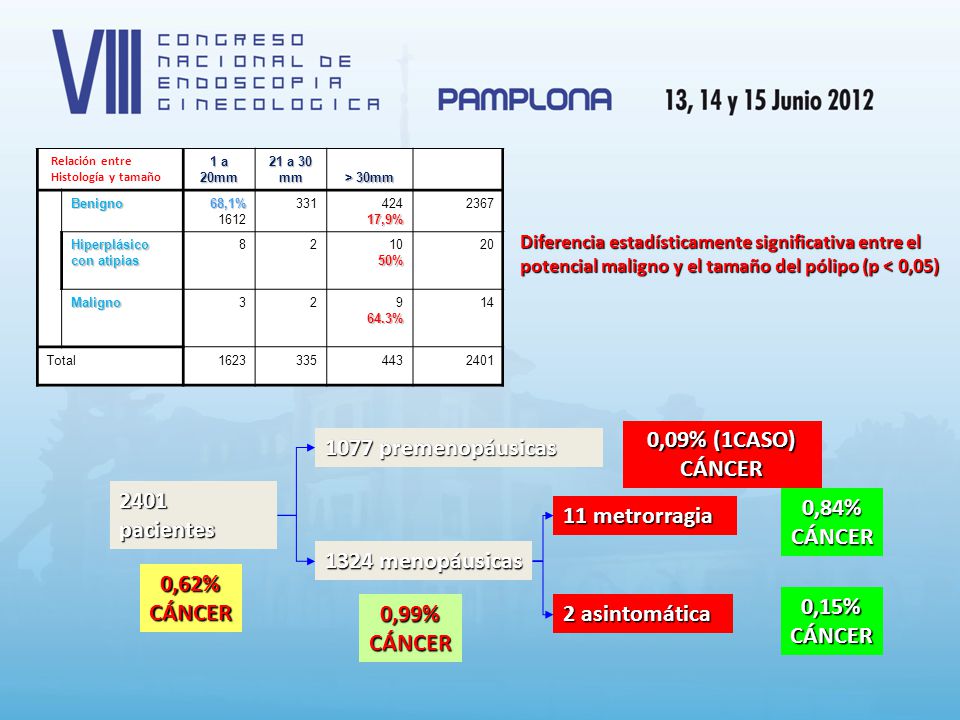 VIII CONGRESO NACIONAL DE ENDOSCOPIA GINECOLOGICA

PAMPLONA

13, 14 y 15 Junio 2012

| Relación entre Histología y tamaño | 1 a 20mm | 21 a 30 mm | > 30mm | |
|---|---|---|---|---|
| Benigno | 68,1% 1612 | 331 | 424 17,9% | 2367 |
| Hiperplásico con atipias | 8 | 2 | 10 50% | 20 |
| Maligno | 3 | 2 | 9 64.3% | 14 |
| Total | 1623 | 335 | 443 | 2401 |

Diferencia estadísticamente significativa entre el potencial maligno y el tamaño del pólipo (p < 0,05)

2401 pacientes

0,62% CÁNCER

1077 premenopáusicas

0,09% (1CASO) CÁNCER

1324 menopáusicas

0,99% CÁNCER

11 metrorragia

0,84% CÁNCER

2 asintomática

0,15% CÁNCER